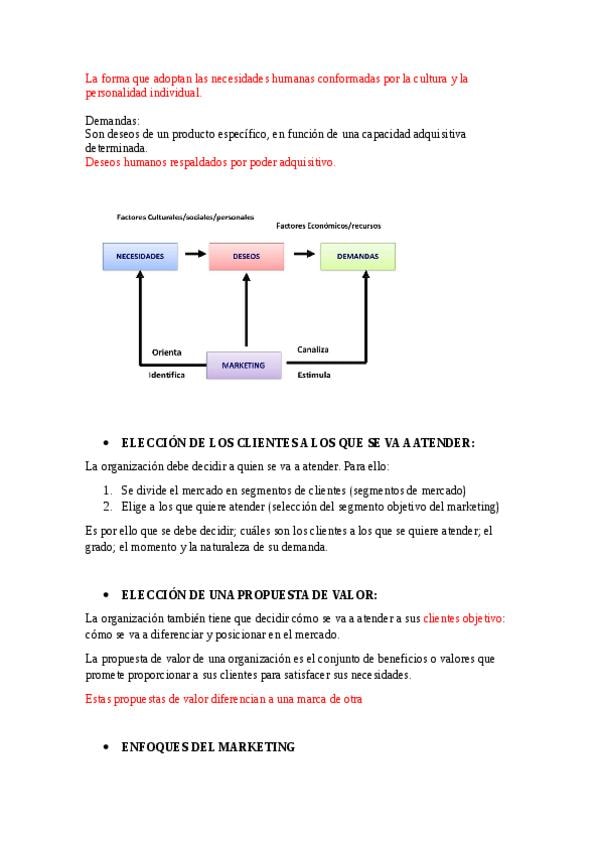 La forma que adoptan las necesidades humanas conformadas por la cultura y la personalidad individual.

Demandas:
Son deseos de un producto específico, en función de una capacidad adquisitiva determinada.
Deseos humanos respaldados por poder adquisitivo.

Factores Culturales/sociales/personales

Factores Económicos/recursos

NECESIDADES

DESEOS

DEMANDAS

Orienta

Identifica

MARKETING

Canaliza

Estimula

• ELECCIÓN DE LOS CLIENTES A LOS QUE SE VA A ATENDER:

La organización debe decidir a quien se va a atender. Para ello:

1. Se divide el mercado en segmentos de clientes (segmentos de mercado)
2. Elige a los que quiere atender (selección del segmento objetivo del marketing)

Es por ello que se debe decidir; cuáles son los clientes a los que se quiere atender; el grado; el momento y la naturaleza de su demanda.

• ELECCIÓN DE UNA PROPUESTA DE VALOR:

La organización también tiene que decidir cómo se va a atender a sus clientes objetivo: cómo se va a diferenciar y posicionar en el mercado.

La propuesta de valor de una organización es el conjunto de beneficios o valores que promete proporcionar a sus clientes para satisfacer sus necesidades.

Estas propuestas de valor diferencian a una marca de otra

• ENFOQUES DEL MARKETING